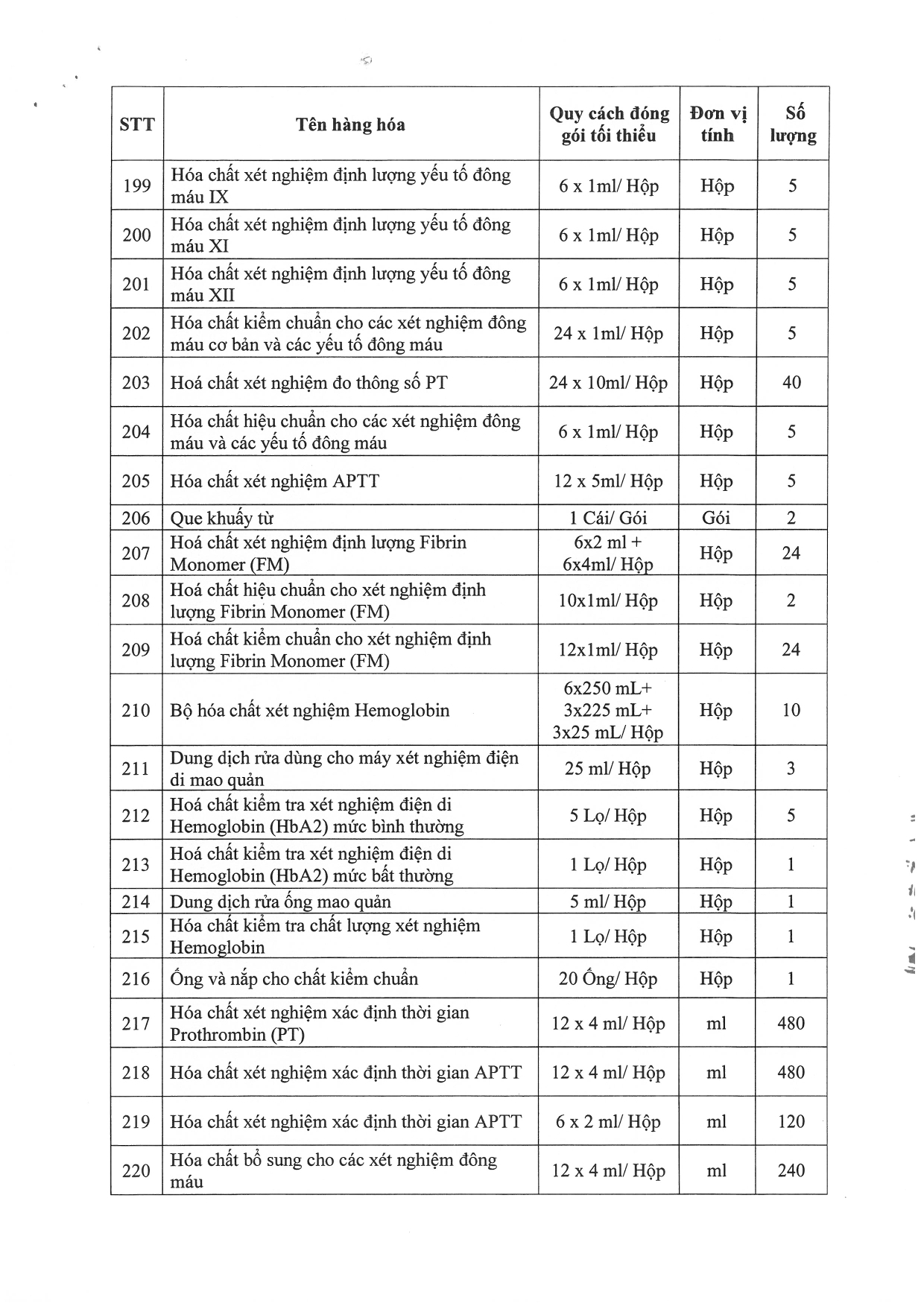 | STT | Tên hàng hóa | Quy cách đóng gói tối thiểu | Đơn vị tính | Số lượng |
|---|---|---|---|---|
| 199 | Hóa chất xét nghiệm định lượng yếu tố đông máu IX | 6 x 1ml/ Hộp | Hộp | 5 |
| 200 | Hóa chất xét nghiệm định lượng yếu tố đông máu XI | 6 x 1ml/ Hộp | Hộp | 5 |
| 201 | Hóa chất xét nghiệm định lượng yếu tố đông máu XII | 6 x 1ml/ Hộp | Hộp | 5 |
| 202 | Hóa chất kiểm chuẩn cho các xét nghiệm đông máu cơ bản và các yếu tố đông máu | 24 x 1ml/ Hộp | Hộp | 5 |
| 203 | Hoá chất xét nghiệm đo thông số PT | 24 x 10ml/ Hộp | Hộp | 40 |
| 204 | Hóa chất hiệu chuẩn cho các xét nghiệm đông máu và các yếu tố đông máu | 6 x 1ml/ Hộp | Hộp | 5 |
| 205 | Hóa chất xét nghiệm APTT | 12 x 5ml/ Hộp | Hộp | 5 |
| 206 | Que khuấy từ | 1 Cái/ Gói | Gói | 2 |
| 207 | Hoá chất xét nghiệm định lượng Fibrin Monomer (FM) | 6x2 ml + 6x4ml/ Hộp | Hộp | 24 |
| 208 | Hoá chất hiệu chuẩn cho xét nghiệm định lượng Fibrin Monomer (FM) | 10x1ml/ Hộp | Hộp | 2 |
| 209 | Hoá chất kiểm chuẩn cho xét nghiệm định lượng Fibrin Monomer (FM) | 12x1ml/ Hộp | Hộp | 24 |
| 210 | Bộ hóa chất xét nghiệm Hemoglobin | 6x250 mL+ 3x225 mL+ 3x25 mL/ Hộp | Hộp | 10 |
| 211 | Dung dịch rửa dùng cho máy xét nghiệm điện di mao quản | 25 ml/ Hộp | Hộp | 3 |
| 212 | Hoá chất kiểm tra xét nghiệm điện di Hemoglobin (HbA2) mức bình thường | 5 Lọ/ Hộp | Hộp | 5 |
| 213 | Hoá chất kiểm tra xét nghiệm điện di Hemoglobin (HbA2) mức bất thường | 1 Lọ/ Hộp | Hộp | 1 |
| 214 | Dung dịch rửa ống mao quản | 5 ml/ Hộp | Hộp | 1 |
| 215 | Hóa chất kiểm tra chất lượng xét nghiệm Hemoglobin | 1 Lọ/ Hộp | Hộp | 1 |
| 216 | Ống và nắp cho chất kiểm chuẩn | 20 Ống/ Hộp | Hộp | 1 |
| 217 | Hóa chất xét nghiệm xác định thời gian Prothrombin (PT) | 12 x 4 ml/ Hộp | ml | 480 |
| 218 | Hóa chất xét nghiệm xác định thời gian APTT | 12 x 4 ml/ Hộp | ml | 480 |
| 219 | Hóa chất xét nghiệm xác định thời gian APTT | 6 x 2 ml/ Hộp | ml | 120 |
| 220 | Hóa chất bổ sung cho các xét nghiệm đông máu | 12 x 4 ml/ Hộp | ml | 240 |